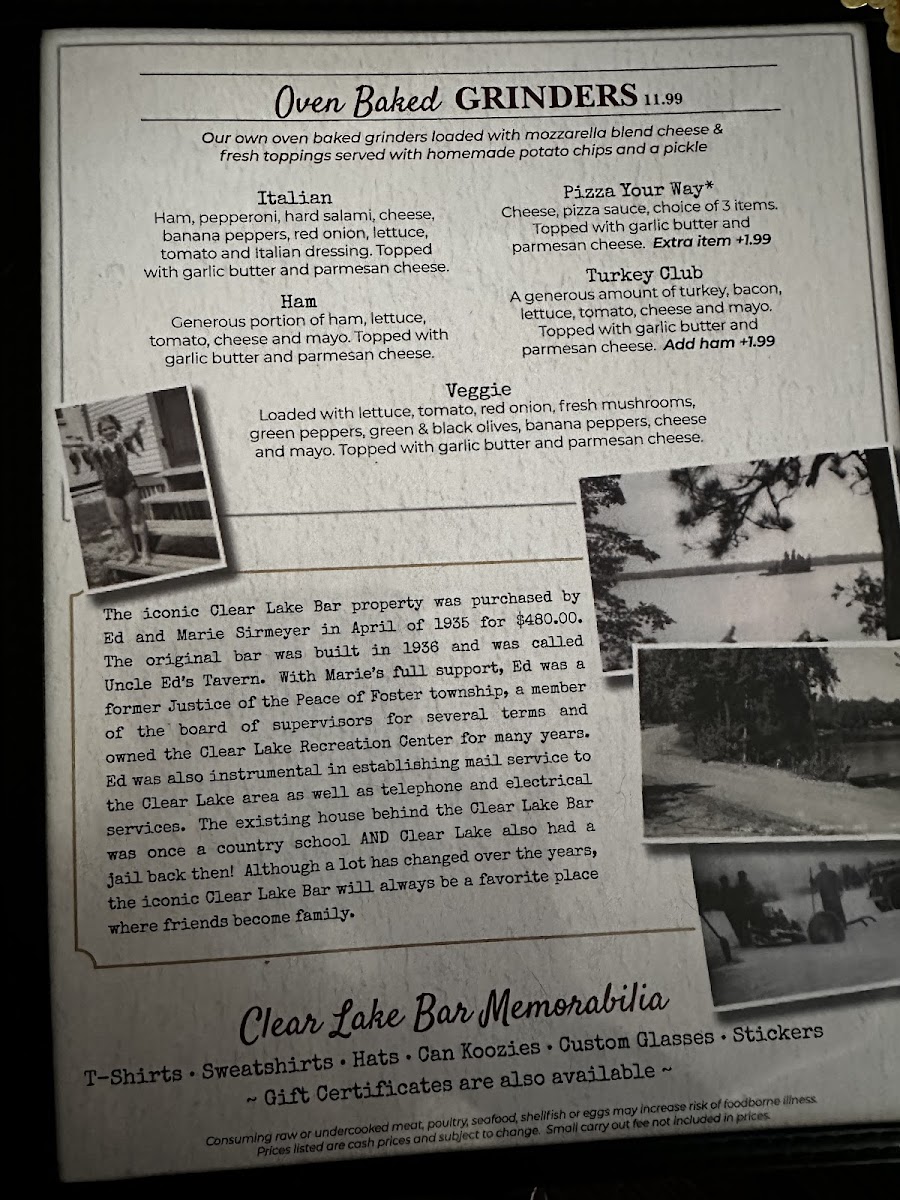 Oven Baked GRINDERS 11.99

Our own oven baked grinders loaded with mozzarella blend cheese & fresh toppings served with homemade potato chips and a pickle

Italian
Ham, pepperoni, hard salami, cheese, banana peppers, red onion, lettuce, tomato and Italian dressing. Topped with garlic butter and parmesan cheese.

Ham
Generous portion of ham, lettuce, tomato, cheese and mayo. Topped with garlic butter and parmesan cheese.

Pizza Your Way*
Cheese, pizza sauce, choice of 3 items. Topped with garlic butter and parmesan cheese. Extra item +1.99

Turkey Club
A generous amount of turkey, bacon, lettuce, tomato, cheese and mayo. Topped with garlic butter and parmesan cheese. Add ham +1.99

Veggie
Loaded with lettuce, tomato, red onion, fresh mushrooms, green peppers, green & black olives, banana peppers, cheese and mayo. Topped with garlic butter and parmesan cheese.

The iconic Clear Lake Bar property was purchased by Ed and Marie Sirmeyer in April of 1935 for $480.00. The original bar was built in 1936 and was called Uncle Ed's Tavern. With Marie's full support, Ed was a former Justice of the Peace of Foster township, a member of the board of supervisors for several terms and owned the Clear Lake Recreation Center for many years. Ed was also instrumental in establishing mail service to the Clear Lake area as well as telephone and electrical services. The existing house behind the Clear Lake Bar was once a country school AND Clear Lake also had a jail back then! Although a lot has changed over the years, the iconic Clear Lake Bar will always be a favorite place where friends become family.

Clear Lake Bar Memorabilia

T-Shirts • Sweatshirts • Hats • Can Koozies • Custom Glasses • Stickers
~ Gift Certificates are also available ~

Consuming raw or undercooked meat, poultry, seafood, shellfish or eggs may increase risk of foodborne illness. Prices listed are cash prices and subject to change. Small carry out fee not included in prices.